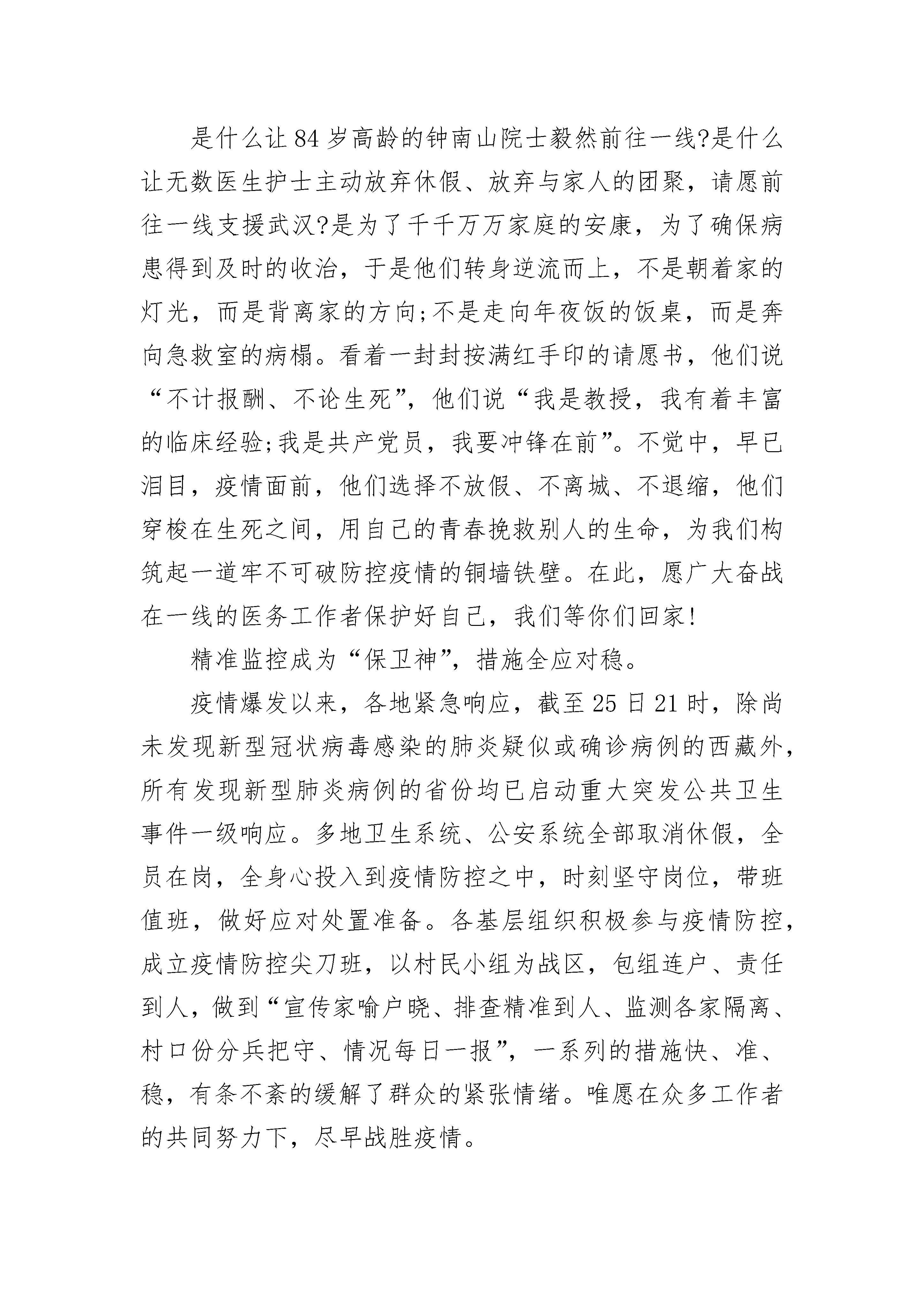 是什么让84岁高龄的钟南山院士毅然前往一线?是什么让无数医生护士主动放弃休假、放弃与家人的团聚，请愿前往一线支援武汉?是为了千千万万家庭的安康，为了确保病患得到及时的收治，于是他们转身逆流而上，不是朝着家的灯光，而是背离家的方向;不是走向年夜饭的饭桌，而是奔向急救室的病榻。看着一封封按满红手印的请愿书，他们说“不计报酬、不论生死”，他们说“我是教授，我有着丰富的临床经验;我是共产党员，我要冲锋在前”。不觉中，早已泪目，疫情面前，他们选择不放假、不离城、不退缩，他们穿梭在生死之间，用自己的青春挽救别人的生命，为我们构筑起一道牢不可破防控疫情的铜墙铁壁。在此，愿广大奋战在一线的医务工作者保护好自己，我们等你们回家!

精准监控成为“保卫神”，措施全应对稳。

疫情爆发以来，各地紧急响应，截至25日21时，除尚未发现新型冠状病毒感染的肺炎疑似或确诊病例的西藏外，所有发现新型肺炎病例的省份均已启动重大突发公共卫生事件一级响应。多地卫生系统、公安系统全部取消休假，全员在岗，全身心投入到疫情防控之中，时刻坚守岗位，带班值班，做好应对处置准备。各基层组织积极参与疫情防控，成立疫情防控尖刀班，以村民小组为战区，包组连户、责任到人，做到“宣传家喻户晓、排查精准到人、监测各家隔离、村口份分兵把守、情况每日一报”，一系列的措施快、准、稳，有条不紊的缓解了群众的紧张情绪。唯愿在众多工作者的共同努力下，尽早战胜疫情。